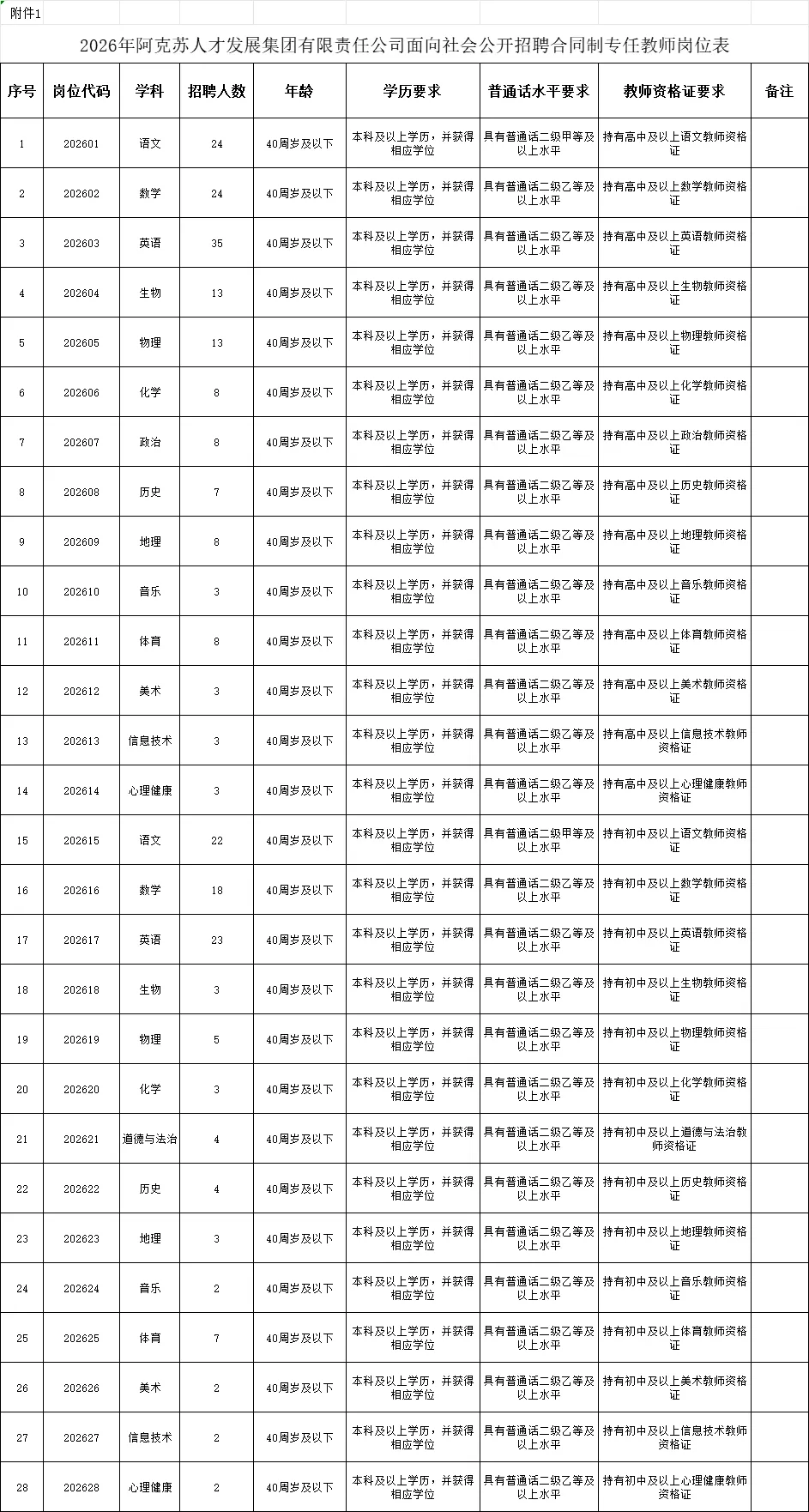 附件1

2026年阿克苏人才发展集团有限责任公司面向社会公开招聘合同制专任教师岗位表

| 序号 | 岗位代码 | 学科 | 招聘人数 | 年龄 | 学历要求 | 普通话水平要求 | 教师资格证要求 | 备注 |
|---|---|---|---|---|---|---|---|---|
| 1 | 202601 | 语文 | 24 | 40周岁及以下 | 本科及以上学历，并获得相应学位 | 具有普通话二级甲等及以上水平 | 持有高中及以上语文教师资格证 | |
| 2 | 202602 | 数学 | 24 | 40周岁及以下 | 本科及以上学历，并获得相应学位 | 具有普通话二级乙等及以上水平 | 持有高中及以上数学教师资格证 | |
| 3 | 202603 | 英语 | 35 | 40周岁及以下 | 本科及以上学历，并获得相应学位 | 具有普通话二级乙等及以上水平 | 持有高中及以上英语教师资格证 | |
| 4 | 202604 | 生物 | 13 | 40周岁及以下 | 本科及以上学历，并获得相应学位 | 具有普通话二级乙等及以上水平 | 持有高中及以上生物教师资格证 | |
| 5 | 202605 | 物理 | 13 | 40周岁及以下 | 本科及以上学历，并获得相应学位 | 具有普通话二级乙等及以上水平 | 持有高中及以上物理教师资格证 | |
| 6 | 202606 | 化学 | 8 | 40周岁及以下 | 本科及以上学历，并获得相应学位 | 具有普通话二级乙等及以上水平 | 持有高中及以上化学教师资格证 | |
| 7 | 202607 | 政治 | 8 | 40周岁及以下 | 本科及以上学历，并获得相应学位 | 具有普通话二级乙等及以上水平 | 持有高中及以上政治教师资格证 | |
| 8 | 202608 | 历史 | 7 | 40周岁及以下 | 本科及以上学历，并获得相应学位 | 具有普通话二级乙等及以上水平 | 持有高中及以上历史教师资格证 | |
| 9 | 202609 | 地理 | 8 | 40周岁及以下 | 本科及以上学历，并获得相应学位 | 具有普通话二级乙等及以上水平 | 持有高中及以上地理教师资格证 | |
| 10 | 202610 | 音乐 | 3 | 40周岁及以下 | 本科及以上学历，并获得相应学位 | 具有普通话二级乙等及以上水平 | 持有高中及以上音乐教师资格证 | |
| 11 | 202611 | 体育 | 8 | 40周岁及以下 | 本科及以上学历，并获得相应学位 | 具有普通话二级乙等及以上水平 | 持有高中及以上体育教师资格证 | |
| 12 | 202612 | 美术 | 3 | 40周岁及以下 | 本科及以上学历，并获得相应学位 | 具有普通话二级乙等及以上水平 | 持有高中及以上美术教师资格证 | |
| 13 | 202613 | 信息技术 | 3 | 40周岁及以下 | 本科及以上学历，并获得相应学位 | 具有普通话二级乙等及以上水平 | 持有高中及以上信息技术教师资格证 | |
| 14 | 202614 | 心理健康 | 3 | 40周岁及以下 | 本科及以上学历，并获得相应学位 | 具有普通话二级乙等及以上水平 | 持有高中及以上心理健康教师资格证 | |
| 15 | 202615 | 语文 | 22 | 40周岁及以下 | 本科及以上学历，并获得相应学位 | 具有普通话二级甲等及以上水平 | 持有初中及以上语文教师资格证 | |
| 16 | 202616 | 数学 | 18 | 40周岁及以下 | 本科及以上学历，并获得相应学位 | 具有普通话二级乙等及以上水平 | 持有初中及以上数学教师资格证 | |
| 17 | 202617 | 英语 | 23 | 40周岁及以下 | 本科及以上学历，并获得相应学位 | 具有普通话二级乙等及以上水平 | 持有初中及以上英语教师资格证 | |
| 18 | 202618 | 生物 | 3 | 40周岁及以下 | 本科及以上学历，并获得相应学位 | 具有普通话二级乙等及以上水平 | 持有初中及以上生物教师资格证 | |
| 19 | 202619 | 物理 | 5 | 40周岁及以下 | 本科及以上学历，并获得相应学位 | 具有普通话二级乙等及以上水平 | 持有初中及以上物理教师资格证 | |
| 20 | 202620 | 化学 | 3 | 40周岁及以下 | 本科及以上学历，并获得相应学位 | 具有普通话二级乙等及以上水平 | 持有初中及以上化学教师资格证 | |
| 21 | 202621 | 道德与法治 | 4 | 40周岁及以下 | 本科及以上学历，并获得相应学位 | 具有普通话二级乙等及以上水平 | 持有初中及以上道德与法治教师资格证 | |
| 22 | 202622 | 历史 | 4 | 40周岁及以下 | 本科及以上学历，并获得相应学位 | 具有普通话二级乙等及以上水平 | 持有初中及以上历史教师资格证 | |
| 23 | 202623 | 地理 | 3 | 40周岁及以下 | 本科及以上学历，并获得相应学位 | 具有普通话二级乙等及以上水平 | 持有初中及以上地理教师资格证 | |
| 24 | 202624 | 音乐 | 2 | 40周岁及以下 | 本科及以上学历，并获得相应学位 | 具有普通话二级乙等及以上水平 | 持有初中及以上音乐教师资格证 | |
| 25 | 202625 | 体育 | 7 | 40周岁及以下 | 本科及以上学历，并获得相应学位 | 具有普通话二级乙等及以上水平 | 持有初中及以上体育教师资格证 | |
| 26 | 202626 | 美术 | 2 | 40周岁及以下 | 本科及以上学历，并获得相应学位 | 具有普通话二级乙等及以上水平 | 持有初中及以上美术教师资格证 | |
| 27 | 202627 | 信息技术 | 2 | 40周岁及以下 | 本科及以上学历，并获得相应学位 | 具有普通话二级乙等及以上水平 | 持有初中及以上信息技术教师资格证 | |
| 28 | 202628 | 心理健康 | 2 | 40周岁及以下 | 本科及以上学历，并获得相应学位 | 具有普通话二级乙等及以上水平 | 持有初中及以上心理健康教师资格证 | |